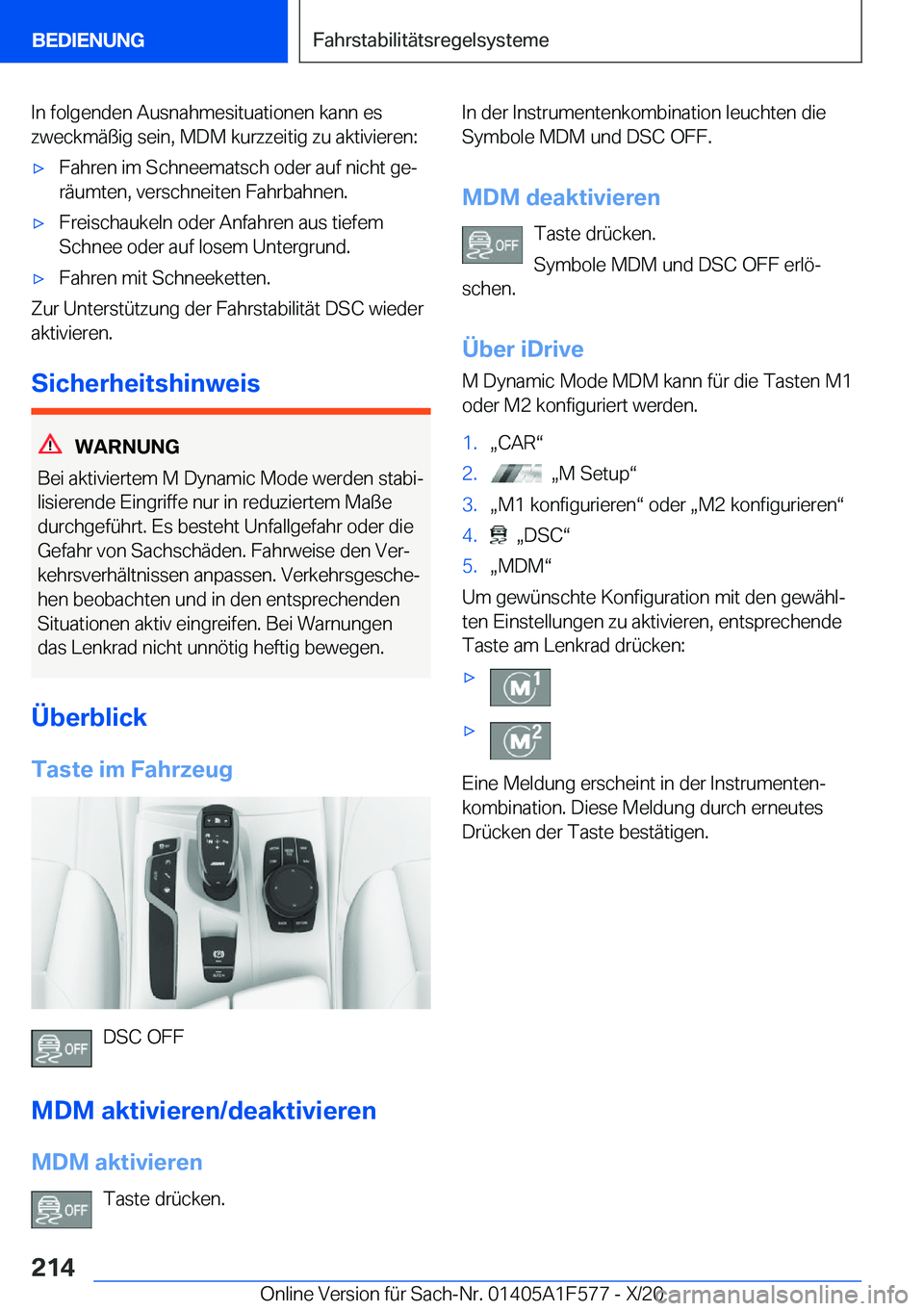 BEDIENUNG

Fahrstabilitätsregelsysteme

In folgenden Ausnahmesituationen kann es zweckmäßig sein, MDM kurzzeitig zu aktivieren:

▷ Fahren im Schneematsch oder auf nicht geräumten, verschneiten Fahrbahnen.

▷ Freischaukeln oder Anfahren aus tiefem Schnee oder auf losem Untergrund.

▷ Fahren mit Schneeketten.

Zur Unterstützung der Fahrstabilität DSC wieder aktivieren.

Sicherheitshinweis

WARNUNG

Bei aktiviertem M Dynamic Mode werden stabilisierende Eingriffe nur in reduziertem Maße durchgeführt. Es besteht Unfallgefahr oder die Gefahr von Sachschäden. Fahrweise den Verkehrsverhältnissen anpassen. Verkehrsgeschehen beobachten und in den entsprechenden Situationen aktiv eingreifen. Bei Warnungen das Lenkrad nicht unnötig heftig bewegen.

Überblick

Taste im Fahrzeug

OFF DSC OFF

MDM aktivieren/deaktivieren

MDM aktivieren

OFF Taste drücken.

In der Instrumentenkombination leuchten die Symbole MDM und DSC OFF.

MDM deaktivieren

OFF Taste drücken.

Symbole MDM und DSC OFF erlöschen.

Über iDrive

M Dynamic Mode MDM kann für die Tasten M1 oder M2 konfiguriert werden.

1. „CAR“
2. „M Setup“
3. „M1 konfigurieren“ oder „M2 konfigurieren“
4. „DSC“
5. „MDM“

Um gewünschte Konfiguration mit den gewählten Einstellungen zu aktivieren, entsprechende Taste am Lenkrad drücken:

▷ M1

▷ M2

Eine Meldung erscheint in der Instrumentenkombination. Diese Meldung durch erneutes Drücken der Taste bestätigen.

214

Online Version für Sach-Nr. 01405A1F577 - X/20

carmanualsonline.info